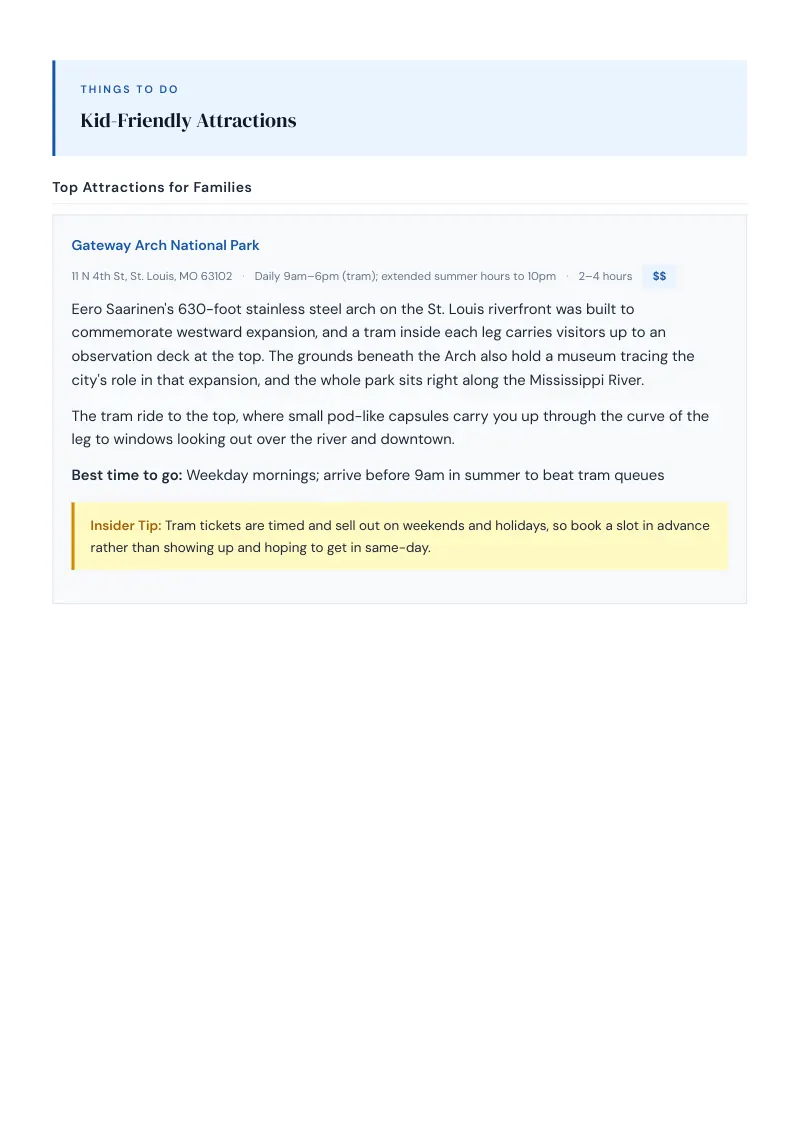 THINGS TO DO

Kid-Friendly Attractions

Top Attractions for Families

Gateway Arch National Park

11 N 4th St, St. Louis, MO 63102 · Daily 9am–6pm (tram); extended summer hours to 10pm · 2–4 hours $$

Eero Saarinen's 630-foot stainless steel arch on the St. Louis riverfront was built to commemorate westward expansion, and a tram inside each leg carries visitors up to an observation deck at the top. The grounds beneath the Arch also hold a museum tracing the city's role in that expansion, and the whole park sits right along the Mississippi River.

The tram ride to the top, where small pod-like capsules carry you up through the curve of the leg to windows looking out over the river and downtown.

Best time to go: Weekday mornings; arrive before 9am in summer to beat tram queues

Insider Tip: Tram tickets are timed and sell out on weekends and holidays, so book a slot in advance rather than showing up and hoping to get in same-day.